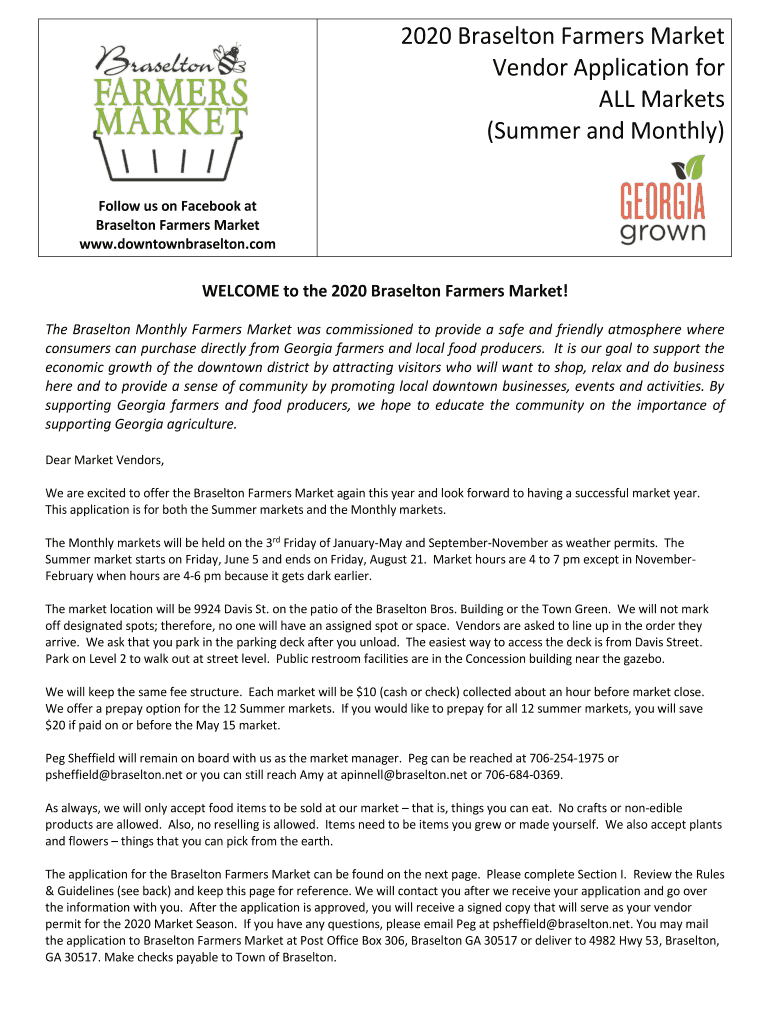 Braselton FARMERS MARKET

Follow us on Facebook at Braselton Farmers Market www.downtownbraselton.com

2020 Braselton Farmers Market Vendor Application for ALL Markets (Summer and Monthly)

GEORGIA grown

WELCOME to the 2020 Braselton Farmers Market!

The Braselton Monthly Farmers Market was commissioned to provide a safe and friendly atmosphere where consumers can purchase directly from Georgia farmers and local food producers. It is our goal to support the economic growth of the downtown district by attracting visitors who will want to shop, relax and do business here and to provide a sense of community by promoting local downtown businesses, events and activities. By supporting Georgia farmers and food producers, we hope to educate the community on the importance of supporting Georgia agriculture.

Dear Market Vendors,

We are excited to offer the Braselton Farmers Market again this year and look forward to having a successful market year. This application is for both the Summer markets and the Monthly markets.

The Monthly markets will be held on the 3$^{rd}$ Friday of January-May and September-November as weather permits. The Summer market starts on Friday, June 5 and ends on Friday, August 21. Market hours are 4 to 7 pm except in November-February when hours are 4-6 pm because it gets dark earlier.

The market location will be 9924 Davis St. on the patio of the Braselton Bros. Building or the Town Green. We will not mark off designated spots; therefore, no one will have an assigned spot or space. Vendors are asked to line up in the order they arrive. We ask that you park in the parking deck after you unload. The easiest way to access the deck is from Davis Street. Park on Level 2 to walk out at street level. Public restroom facilities are in the Concession building near the gazebo.

We will keep the same fee structure. Each market will be $10 (cash or check) collected about an hour before market close. We offer a prepay option for the 12 Summer markets. If you would like to prepay for all 12 summer markets, you will save $20 if paid on or before the May 15 market.

Peg Sheffield will remain on board with us as the market manager. Peg can be reached at 706-254-1975 or psheffield@braselton.net or you can still reach Amy at apinnell@braselton.net or 706-684-0369.

As always, we will only accept food items to be sold at our market – that is, things you can eat. No crafts or non-edible products are allowed. Also, no reselling is allowed. Items need to be items you grew or made yourself. We also accept plants and flowers – things that you can pick from the earth.

The application for the Braselton Farmers Market can be found on the next page. Please complete Section I. Review the Rules & Guidelines (see back) and keep this page for reference. We will contact you after we receive your application and go over the information with you. After the application is approved, you will receive a signed copy that will serve as your vendor permit for the 2020 Market Season. If you have any questions, please email Peg at psheffield@braselton.net. You may mail the application to Braselton Farmers Market at Post Office Box 306, Braselton GA 30517 or deliver to 4982 Hwy 53, Braselton, GA 30517. Make checks payable to Town of Braselton.